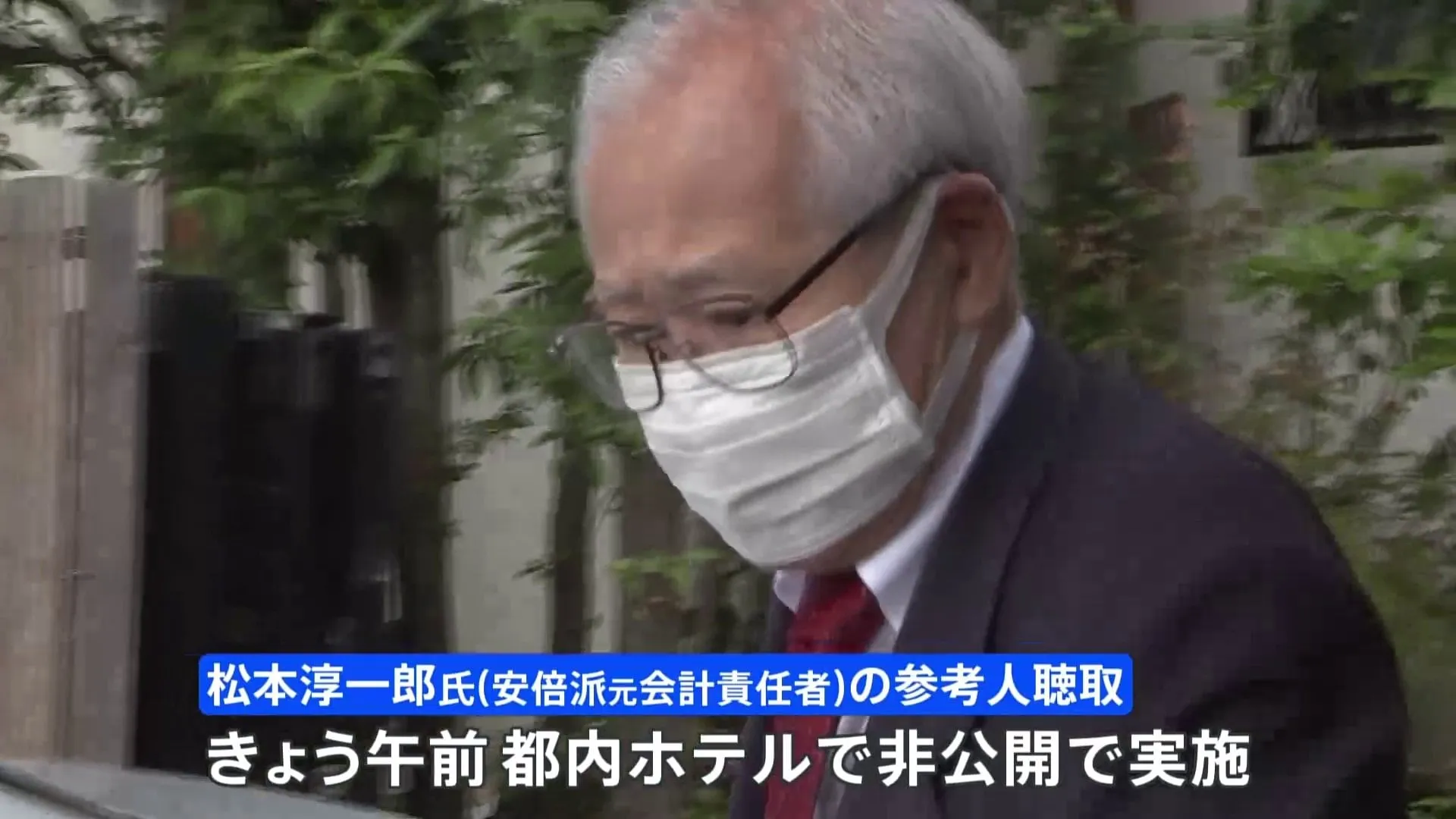 松本淳一郎氏(安倍派元会計責任者)の参考人聴取
きょう午前 都内ホテルで非公開で実施